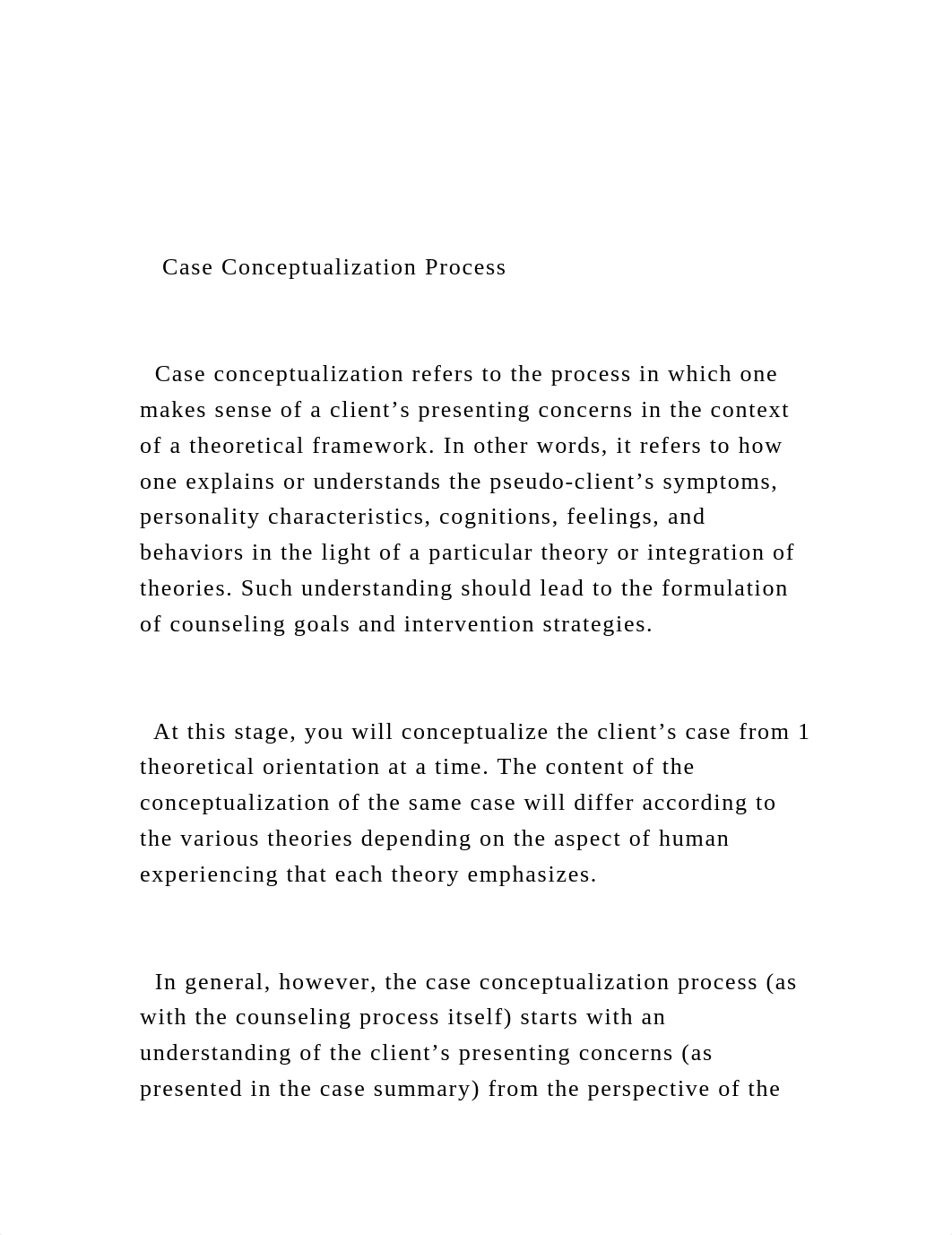 Case Conceptualization Process

Case conceptualization refers to the process in which one makes sense of a client’s presenting concerns in the context of a theoretical framework. In other words, it refers to how one explains or understands the pseudo-client’s symptoms, personality characteristics, cognitions, feelings, and behaviors in the light of a particular theory or integration of theories. Such understanding should lead to the formulation of counseling goals and intervention strategies.

At this stage, you will conceptualize the client’s case from 1 theoretical orientation at a time. The content of the conceptualization of the same case will differ according to the various theories depending on the aspect of human experiencing that each theory emphasizes.

In general, however, the case conceptualization process (as with the counseling process itself) starts with an understanding of the client’s presenting concerns (as presented in the case summary) from the perspective of the